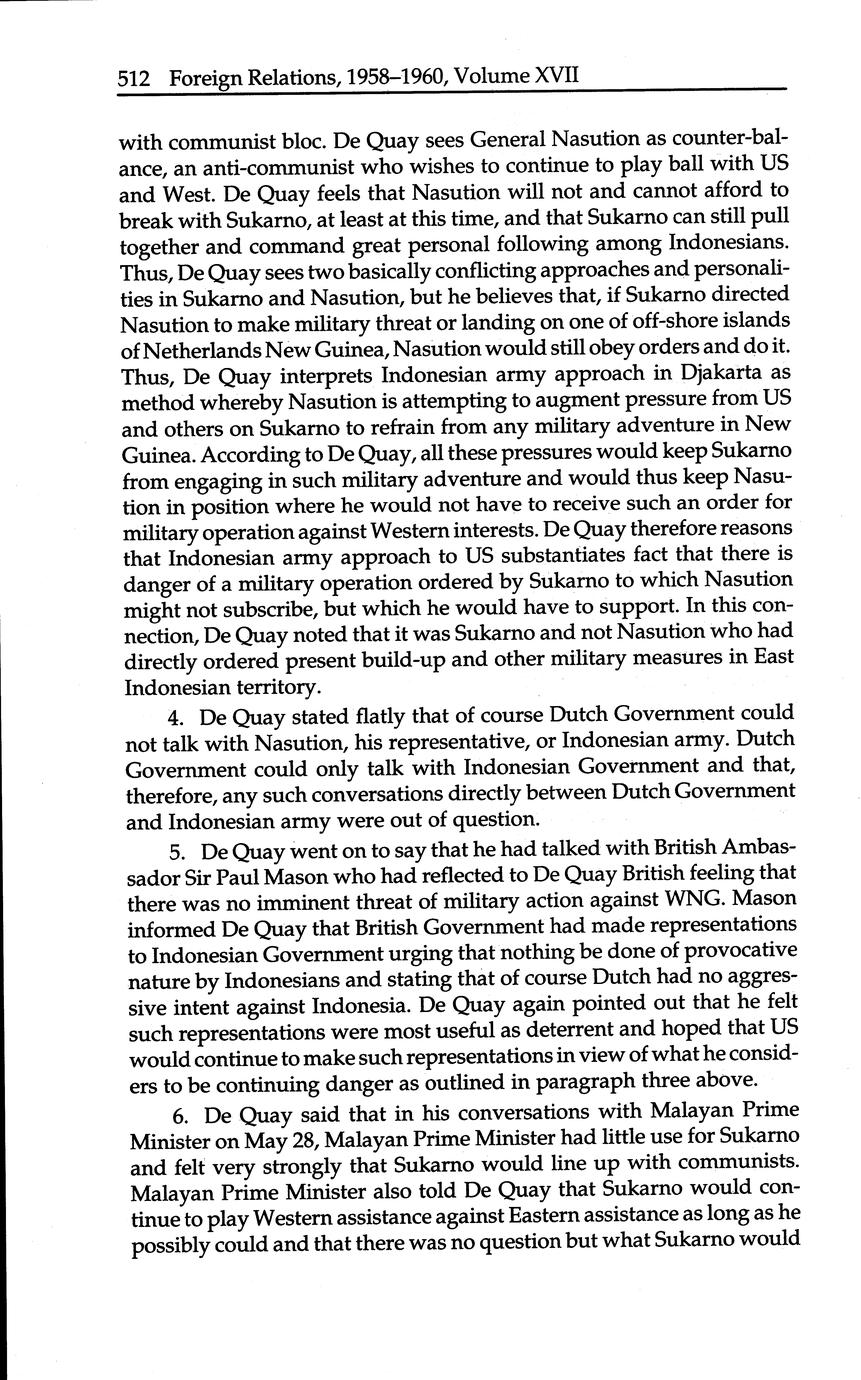 512 Foreign Relations, 1958–1960, Volume XVII

with communist bloc. De Quay sees General Nasution as counter-balance, an anti-communist who wishes to continue to play ball with US and West. De Quay feels that Nasution will not and cannot afford to break with Sukarno, at least at this time, and that Sukarno can still pull together and command great personal following among Indonesians. Thus, De Quay sees two basically conflicting approaches and personalities in Sukarno and Nasution, but he believes that, if Sukarno directed Nasution to make military threat or landing on one of off-shore islands of Netherlands New Guinea, Nasution would still obey orders and do it. Thus, De Quay interprets Indonesian army approach in Djakarta as method whereby Nasution is attempting to augment pressure from US and others on Sukarno to refrain from any military adventure in New Guinea. According to De Quay, all these pressures would keep Sukarno from engaging in such military adventure and would thus keep Nasution in position where he would not have to receive such an order for military operation against Western interests. De Quay therefore reasons that Indonesian army approach to US substantiates fact that there is danger of a military operation ordered by Sukarno to which Nasution might not subscribe, but which he would have to support. In this connection, De Quay noted that it was Sukarno and not Nasution who had directly ordered present build-up and other military measures in East Indonesian territory.

4. De Quay stated flatly that of course Dutch Government could not talk with Nasution, his representative, or Indonesian army. Dutch Government could only talk with Indonesian Government and that, therefore, any such conversations directly between Dutch Government and Indonesian army were out of question.

5. De Quay went on to say that he had talked with British Ambassador Sir Paul Mason who had reflected to De Quay British feeling that there was no imminent threat of military action against WNG. Mason informed De Quay that British Government had made representations to Indonesian Government urging that nothing be done of provocative nature by Indonesians and stating that of course Dutch had no aggressive intent against Indonesia. De Quay again pointed out that he felt such representations were most useful as deterrent and hoped that US would continue to make such representations in view of what he considers to be continuing danger as outlined in paragraph three above.

6. De Quay said that in his conversations with Malayan Prime Minister on May 28, Malayan Prime Minister had little use for Sukarno and felt very strongly that Sukarno would line up with communists. Malayan Prime Minister also told De Quay that Sukarno would continue to play Western assistance against Eastern assistance as long as he possibly could and that there was no question but what Sukarno would